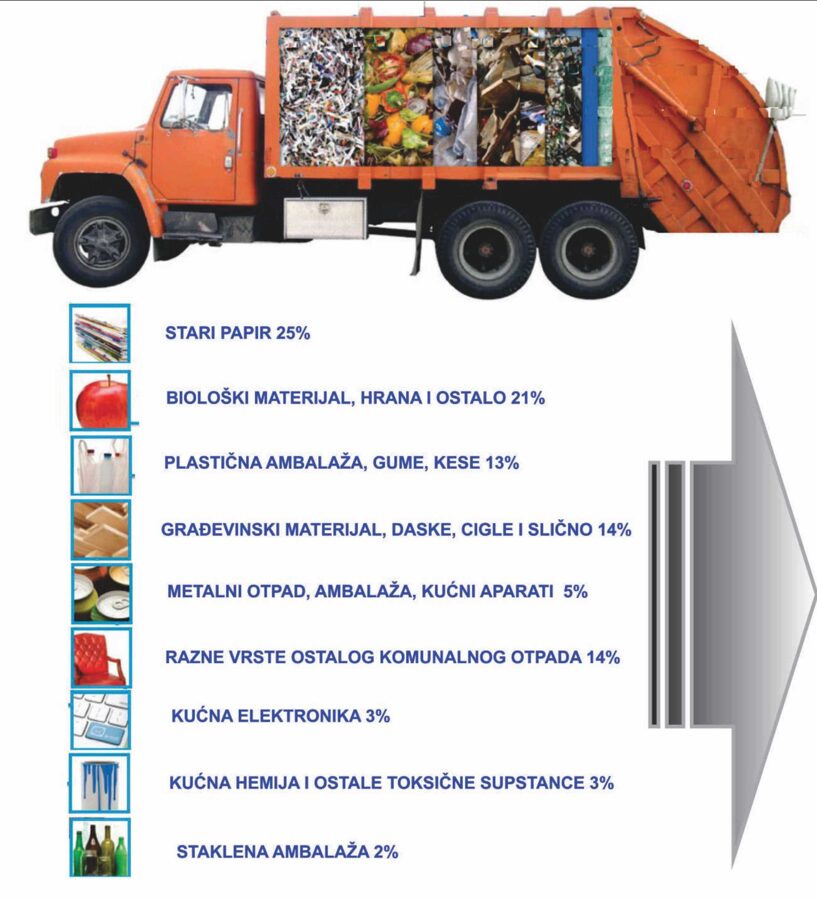 STARI PAPIR 25%

BIOLOŠKI MATERIJAL, HRANA I OSTALO 21%

PLASTIČNA AMBALAŽA, GUME, KESE 13%

GRAĐEVINSKI MATERIJAL, DASKE, CIGLE I SLIČNO 14%

METALNI OTPAD, AMBALAŽA, KUĆNI APARATI 5%

RAZNE VRSTE OSTALOG KOMUNALNOG OTPADA 14%

KUĆNA ELEKTRONIKA 3%

KUĆNA HEMIJA I OSTALE TOKSIČNE SUPSTANCE 3%

STAKLENA AMBALAŽA 2%